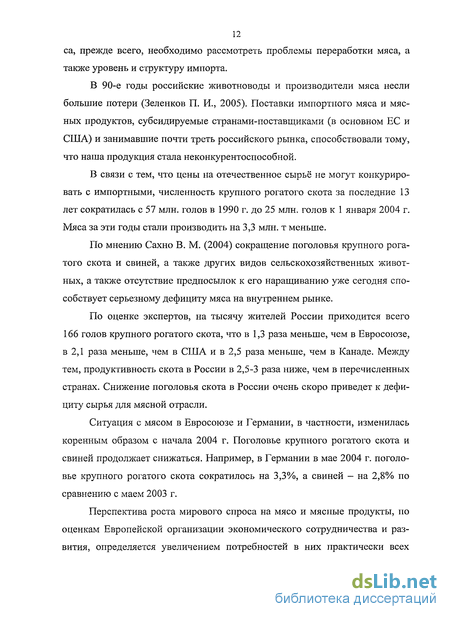 12

са, прежде всего, необходимо рассмотреть проблемы переработки мяса, а также уровень и структуру импорта.

В 90-е годы российские животноводы и производители мяса несли большие потери (Зеленков П. И., 2005). Поставки импортного мяса и мясных продуктов, субсидируемые странами-поставщиками (в основном ЕС и США) и занимавшие почти треть российского рынка, способствовали тому, что наша продукция стала неконкурентоспособной.

В связи с тем, что цены на отечественное сырьё не могут конкурировать с импортными, численность крупного рогатого скота за последние 13 лет сократилась с 57 млн. голов в 1990 г. до 25 млн. голов к 1 января 2004 г. Мяса за эти годы стали производить на 3,3 млн. т меньше.

По мнению Сахно В. М. (2004) сокращение поголовья крупного рогатого скота и свиней, а также других видов сельскохозяйственных животных, а также отсутствие предпосылок к его наращиванию уже сегодня способствует серьезному дефициту мяса на внутреннем рынке.

По оценке экспертов, на тысячу жителей России приходится всего 166 голов крупного рогатого скота, что в 1,3 раза меньше, чем в Евросоюзе, в 2,1 раза меньше, чем в США и в 2,5 раза меньше, чем в Канаде. Между тем, продуктивность скота в России в 2,5-3 раза ниже, чем в перечисленных странах. Снижение поголовья скота в России очень скоро приведет к дефициту сырья для мясной отрасли.

Ситуация с мясом в Евросоюзе и Германии, в частности, изменилась коренным образом с начала 2004 г. Поголовье крупного рогатого скота и свиней продолжает снижаться. Например, в Германии в мае 2004 г. поголовье крупного рогатого скота сократилось на 3,3%, а свиней – на 2,8% по сравнению с маем 2003 г.

Перспектива роста мирового спроса на мясо и мясные продукты, по оценкам Европейской организации экономического сотрудничества и развития, определяется увеличением потребностей в них практически всех

dsLib.net
библиотека диссертаций